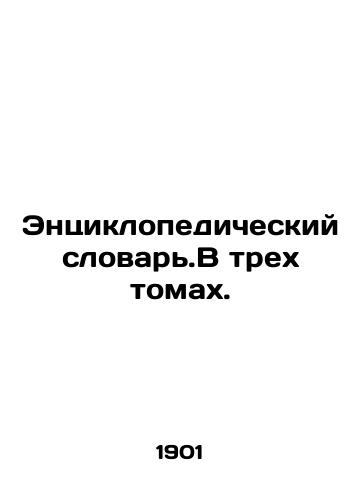 Энциклопедический словарь.В трех томах.

1901